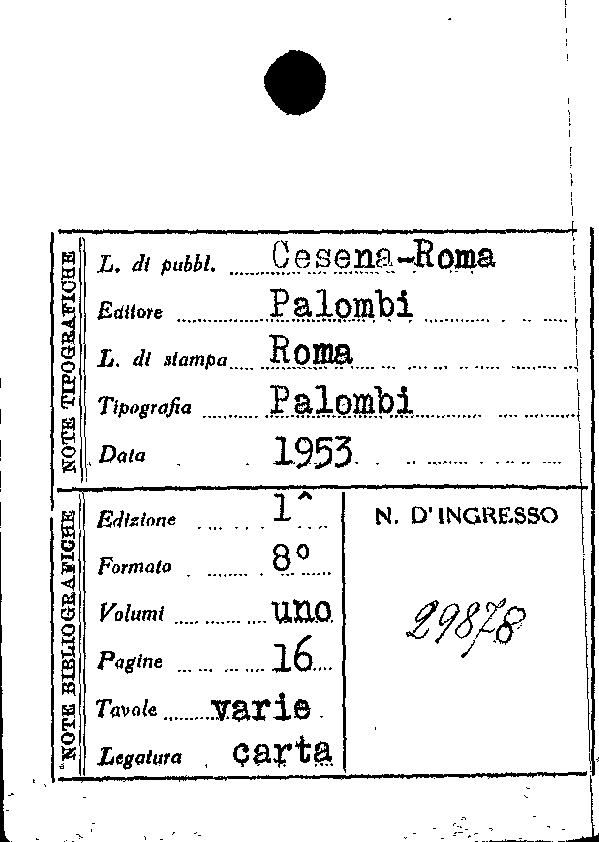 NOTE TIPOGRAFICHE

L. di pubbl. Cesena-Roma

Editore Palombi

L. di stampa Roma

Tipografia Palombi

Data 1953

NOTE BIBLIOGRAFICHE

Edizione 1^

Formato 8°

Volumi uno

Pagine 16

Tavole varie

Legatura carta

N. D'INGRESSO

29878